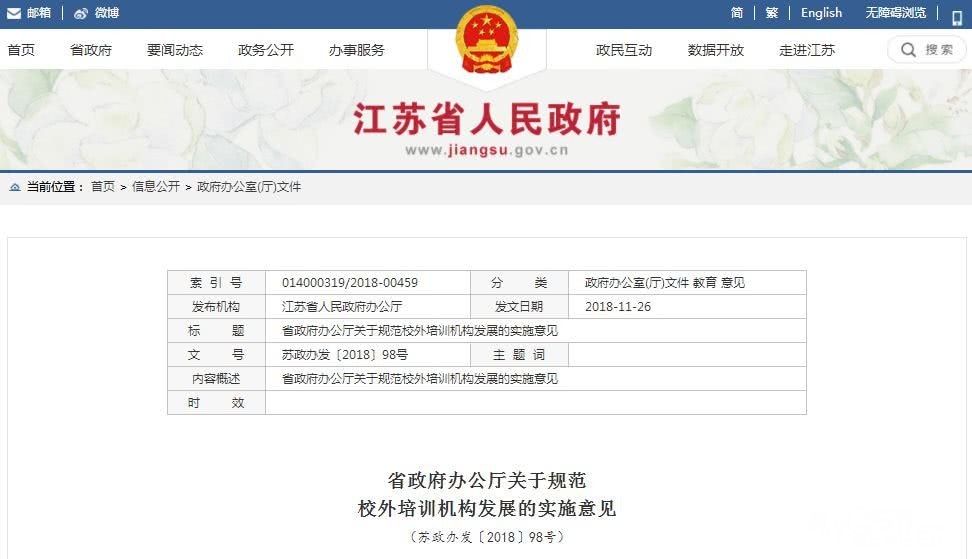 邮箱 | 微博 简 | 繁 | English | 无障碍浏览

首页 省政府 要闻动态 政务公开 办事服务 政民互动 数据开放 走进江苏 搜索

江苏省人民政府
www.jiangsu.gov.cn

当前位置： 首页 > 信息公开 > 政府办公室(厅)文件

| 索 引 号 | 014000319/2018-00459 | 分 类 | 政府办公室(厅)文件 教育 意见 |
|---|---|---|---|
| 发布机构 | 江苏省人民政府办公厅 | 发文日期 | 2018-11-26 |
| 标 题 | 省政府办公厅关于规范校外培训机构发展的实施意见 | | |
| 文 号 | 苏政办发〔2018〕98号 | 主 题 词 | |
| 内容概述 | 省政府办公厅关于规范校外培训机构发展的实施意见 | | |
| 时 效 | | | |

省政府办公厅关于规范
校外培训机构发展的实施意见

（苏政办发〔2018〕98号）